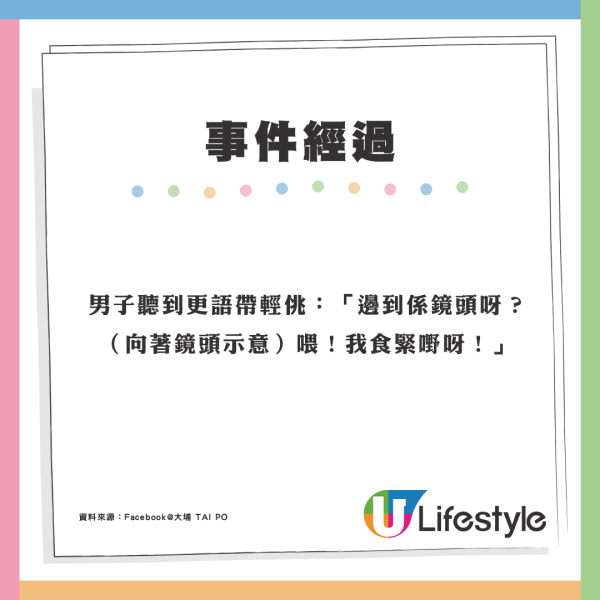 事件經過

男子聽到更語帶輕佻：「邊到係鏡頭呀？（向著鏡頭示意）喂！我食緊嘢呀！」

資料來源：Facebook@大埔 TAI PO

U Lifestyle